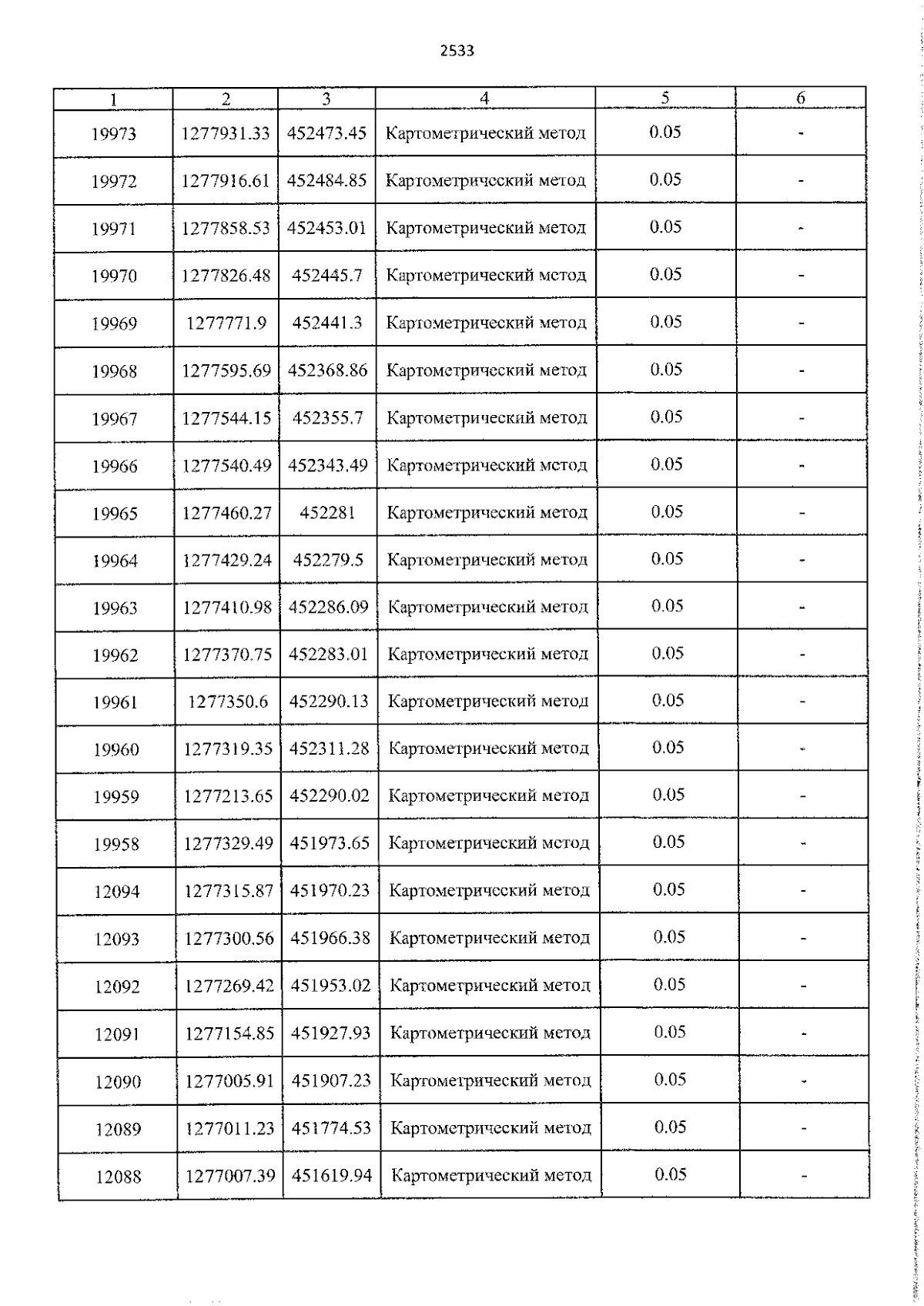 2533

| 1 | 2 | 3 | 4 | 5 | 6 |
|---|---|---|---|---|---|
| 19973 | 1277931.33 | 452473.45 | Картометрический метод | 0.05 | - |
| 19972 | 1277916.61 | 452484.85 | Картометрический метод | 0.05 | - |
| 19971 | 1277858.53 | 452453.01 | Картометрический метод | 0.05 | - |
| 19970 | 1277826.48 | 452445.7 | Картометрический метод | 0.05 | - |
| 19969 | 1277771.9 | 452441.3 | Картометрический метод | 0.05 | - |
| 19968 | 1277595.69 | 452368.86 | Картометрический метод | 0.05 | - |
| 19967 | 1277544.15 | 452355.7 | Картометрический метод | 0.05 | - |
| 19966 | 1277540.49 | 452343.49 | Картометрический метод | 0.05 | - |
| 19965 | 1277460.27 | 452281 | Картометрический метод | 0.05 | - |
| 19964 | 1277429.24 | 452279.5 | Картометрический метод | 0.05 | - |
| 19963 | 1277410.98 | 452286.09 | Картометрический метод | 0.05 | - |
| 19962 | 1277370.75 | 452283.01 | Картометрический метод | 0.05 | - |
| 19961 | 1277350.6 | 452290.13 | Картометрический метод | 0.05 | - |
| 19960 | 1277319.35 | 452311.28 | Картометрический метод | 0.05 | - |
| 19959 | 1277213.65 | 452290.02 | Картометрический метод | 0.05 | - |
| 19958 | 1277329.49 | 451973.65 | Картометрический метод | 0.05 | - |
| 12094 | 1277315.87 | 451970.23 | Картометрический метод | 0.05 | - |
| 12093 | 1277300.56 | 451966.38 | Картометрический метод | 0.05 | - |
| 12092 | 1277269.42 | 451953.02 | Картометрический метод | 0.05 | - |
| 12091 | 1277154.85 | 451927.93 | Картометрический метод | 0.05 | - |
| 12090 | 1277005.91 | 451907.23 | Картометрический метод | 0.05 | - |
| 12089 | 1277011.23 | 451774.53 | Картометрический метод | 0.05 | - |
| 12088 | 1277007.39 | 451619.94 | Картометрический метод | 0.05 | - |